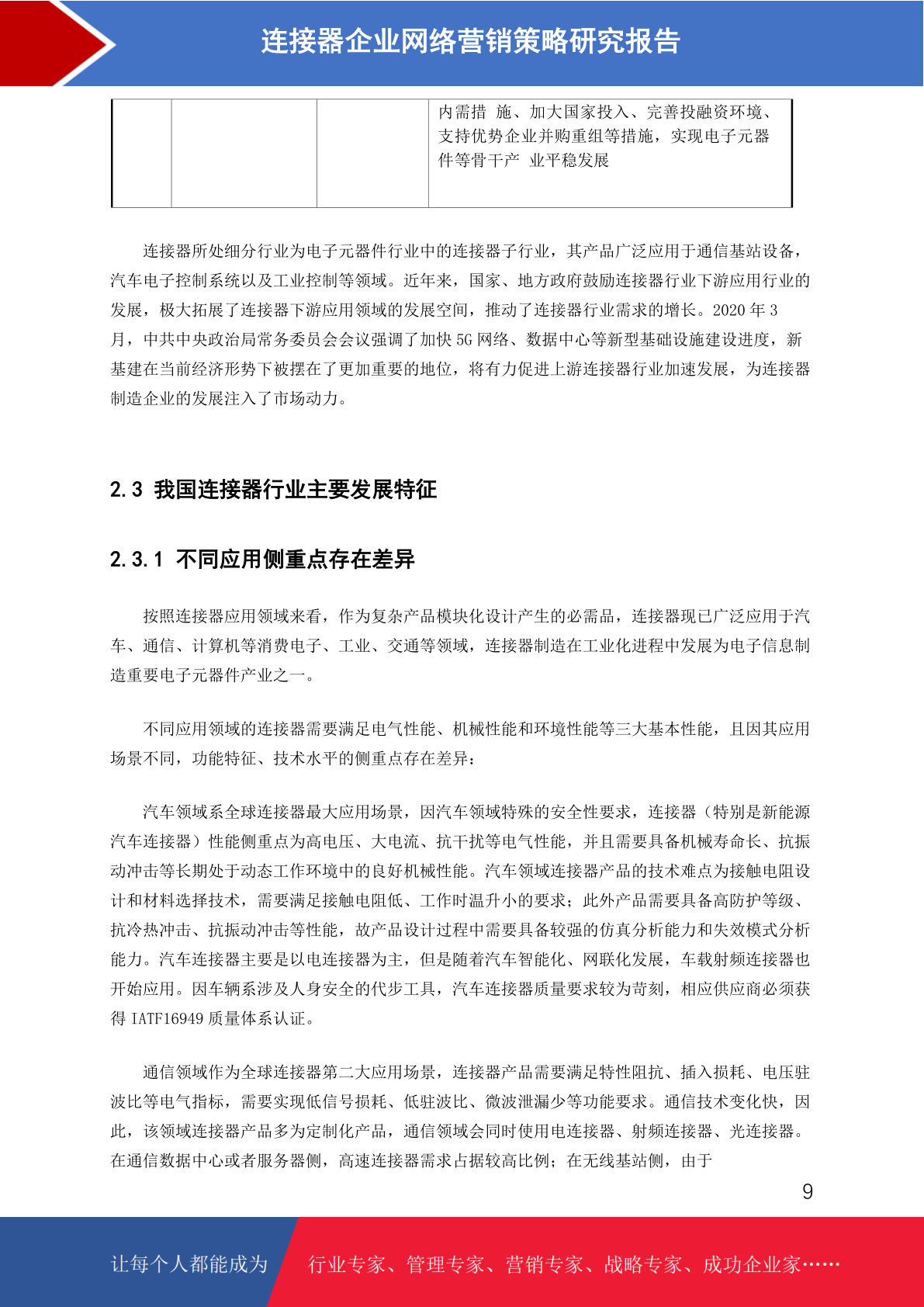 连接器企业网络营销策略研究报告

|  |  |  | 内需措 施、加大国家投入、完善投融资环境、支持优势企业并购重组等措施，实现电子元器件等骨干产 业平稳发展 |
|---|---|---|---|

连接器所处细分行业为电子元器件行业中的连接器子行业，其产品广泛应用于通信基站设备，汽车电子控制系统以及工业控制等领域。近年来，国家、地方政府鼓励连接器行业下游应用行业的发展，极大拓展了连接器下游应用领域的发展空间，推动了连接器行业需求的增长。2020 年 3 月，中共中央政治局常务委员会会议强调了加快 5G 网络、数据中心等新型基础设施建设进度，新基建在当前经济形势下被摆在了更加重要的地位，将有力促进上游连接器行业加速发展，为连接器制造企业的发展注入了市场动力。

2.3 我国连接器行业主要发展特征

2.3.1 不同应用侧重点存在差异

按照连接器应用领域来看，作为复杂产品模块化设计产生的必需品，连接器现已广泛应用于汽车、通信、计算机等消费电子、工业、交通等领域，连接器制造在工业化进程中发展为电子信息制造重要电子元器件产业之一。

不同应用领域的连接器需要满足电气性能、机械性能和环境性能等三大基本性能，且因其应用场景不同，功能特征、技术水平的侧重点存在差异：

汽车领域系全球连接器最大应用场景，因汽车领域特殊的安全性要求，连接器（特别是新能源汽车连接器）性能侧重点为高电压、大电流、抗干扰等电气性能，并且需要具备机械寿命长、抗振动冲击等长期处于动态工作环境中的良好机械性能。汽车领域连接器产品的技术难点为接触电阻设计和材料选择技术，需要满足接触电阻低、工作时温升小的要求；此外产品需要具备高防护等级、抗冷热冲击、抗振动冲击等性能，故产品设计过程中需要具备较强的仿真分析能力和失效模式分析能力。汽车连接器主要是以电连接器为主，但是随着汽车智能化、网联化发展，车载射频连接器也开始应用。因车辆系涉及人身安全的代步工具，汽车连接器质量要求较为苛刻，相应供应商必须获得 IATF16949 质量体系认证。

通信领域作为全球连接器第二大应用场景，连接器产品需要满足特性阻抗、插入损耗、电压驻波比等电气指标，需要实现低信号损耗、低驻波比、微波泄漏少等功能要求。通信技术变化快，因此，该领域连接器产品多为定制化产品，通信领域会同时使用电连接器、射频连接器、光连接器。在通信数据中心或者服务器侧，高速连接器需求占据较高比例；在无线基站侧，由于

9

让每个人都能成为 行业专家、管理专家、营销专家、战略专家、成功企业家……